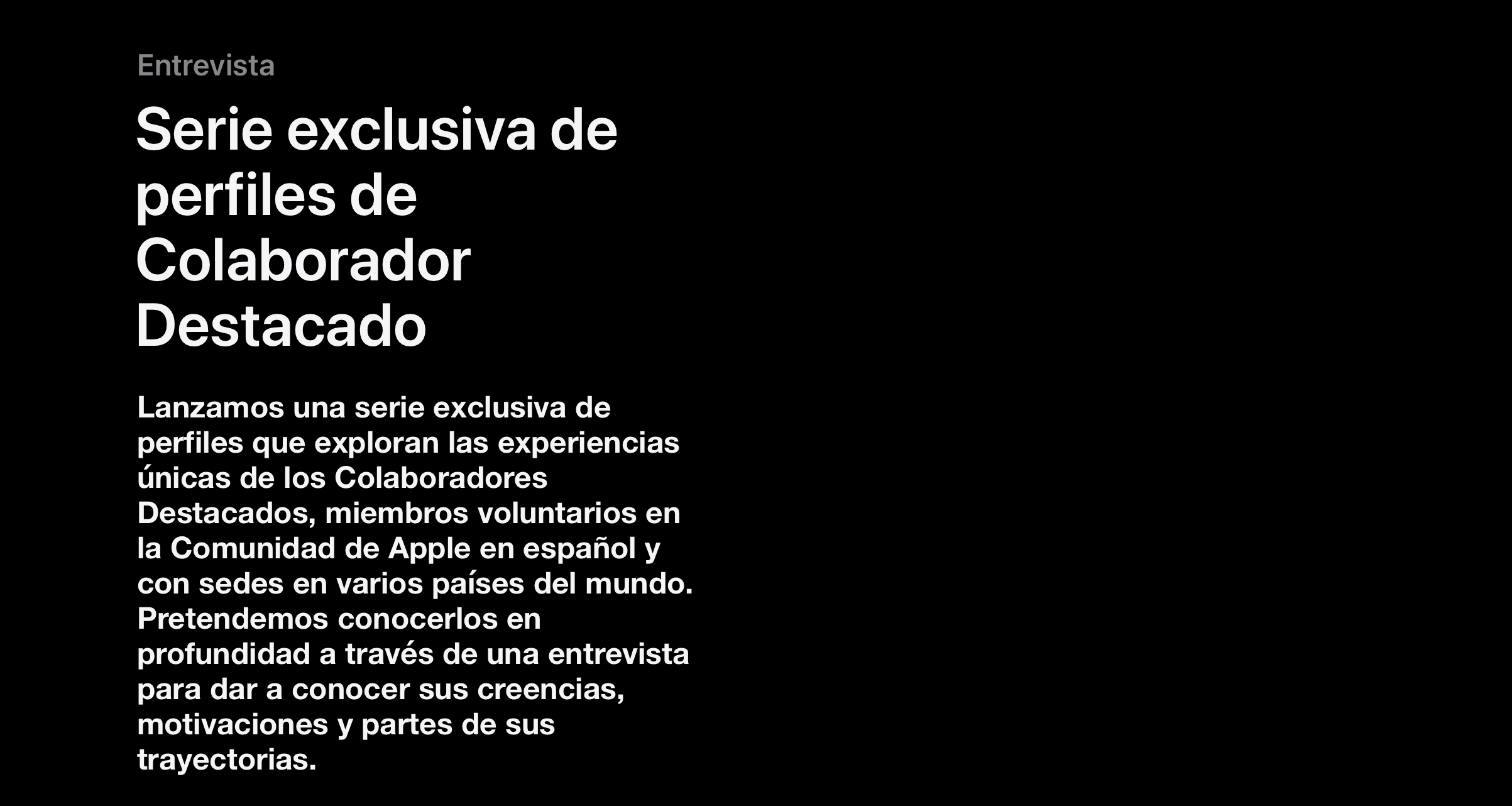 Entrevista

Serie exclusiva de perfiles de Colaborador Destacado

Lanzamos una serie exclusiva de perfiles que exploran las experiencias únicas de los Colaboradores Destacados, miembros voluntarios en la Comunidad de Apple en español y con sedes en varios países del mundo. Pretendemos conocerlos en profundidad a través de una entrevista para dar a conocer sus creencias, motivaciones y partes de sus trayectorias.